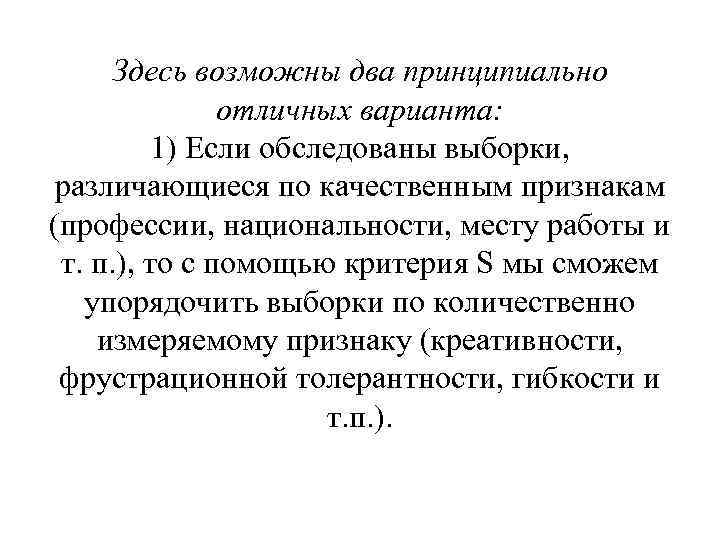 Здесь возможны два принципиально отличных варианта:
1) Если обследованы выборки, различающиеся по качественным признакам (профессии, национальности, месту работы и т. п.), то с помощью критерия S мы сможем упорядочить выборки по количественно измеряемому признаку (креативности, фрустрационной толерантности, гибкости и т.п.).